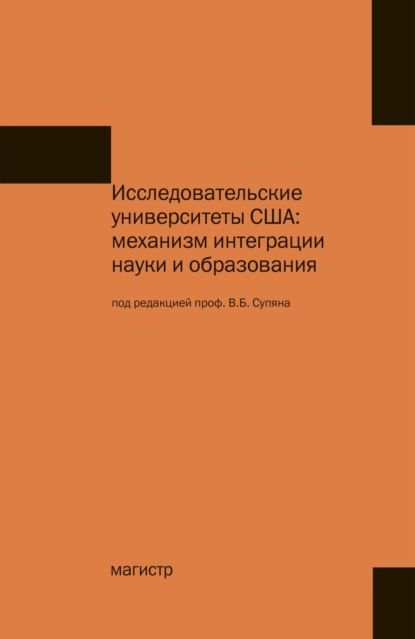 Исследовательские университеты США: механизм интеграции науки и образования

под редакцией проф. В.Б. Супяна

магистр